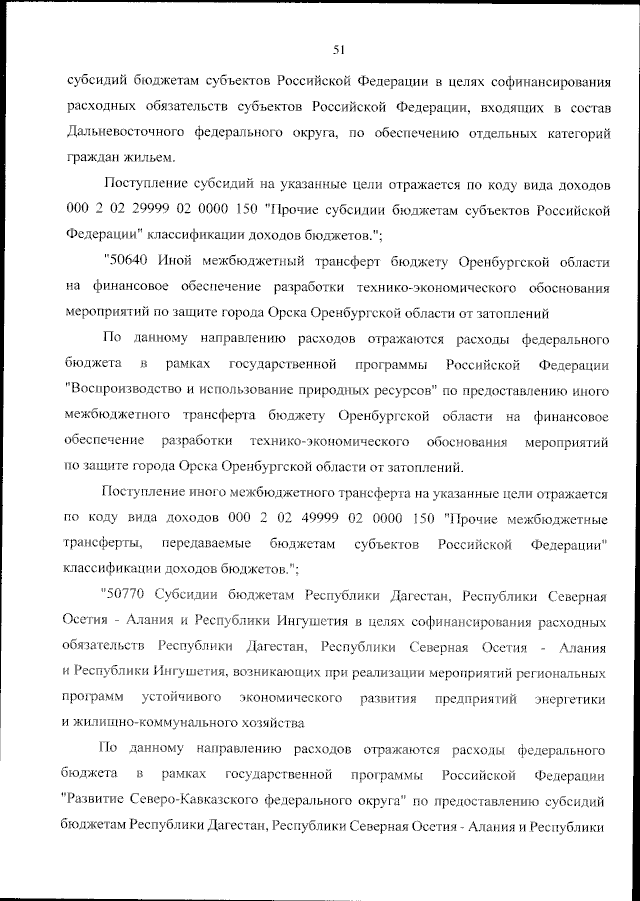 51

субсидий бюджетам субъектов Российской Федерации в целях софинансирования расходных обязательств субъектов Российской Федерации, входящих в состав Дальневосточного федерального округа, по обеспечению отдельных категорий граждан жильем.

Поступление субсидий на указанные цели отражается по коду вида доходов 000 2 02 29999 02 0000 150 "Прочие субсидии бюджетам субъектов Российской Федерации" классификации доходов бюджетов.";

"50640 Иной межбюджетный трансферт бюджету Оренбургской области на финансовое обеспечение разработки технико-экономического обоснования мероприятий по защите города Орска Оренбургской области от затоплений

По данному направлению расходов отражаются расходы федерального бюджета в рамках государственной программы Российской Федерации "Воспроизводство и использование природных ресурсов" по предоставлению иного межбюджетного трансферта бюджету Оренбургской области на финансовое обеспечение разработки технико-экономического обоснования мероприятий по защите города Орска Оренбургской области от затоплений.

Поступление иного межбюджетного трансферта на указанные цели отражается по коду вида доходов 000 2 02 49999 02 0000 150 "Прочие межбюджетные трансферты, передаваемые бюджетам субъектов Российской Федерации" классификации доходов бюджетов.";

"50770 Субсидии бюджетам Республики Дагестан, Республики Северная Осетия - Алания и Республики Ингушетия в целях софинансирования расходных обязательств Республики Дагестан, Республики Северная Осетия - Алания и Республики Ингушетия, возникающих при реализации мероприятий региональных программ устойчивого экономического развития предприятий энергетики и жилищно-коммунального хозяйства

По данному направлению расходов отражаются расходы федерального бюджета в рамках государственной программы Российской Федерации "Развитие Северо-Кавказского федерального округа" по предоставлению субсидий бюджетам Республики Дагестан, Республики Северная Осетия - Алания и Республики